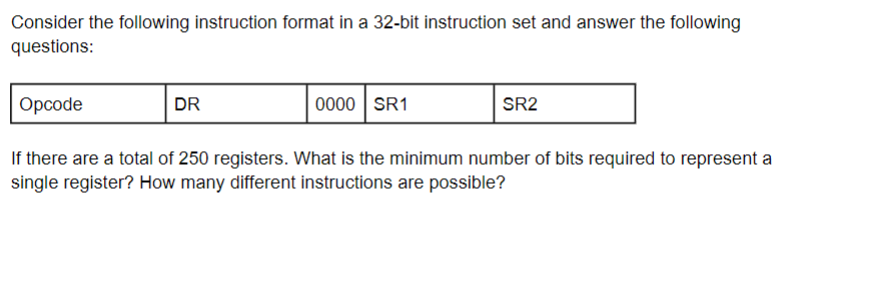 Consider the following instruction format in a 32-bit instruction set and answer the following questions:

| Opcode | DR | 0000 | SR1 | SR2 |
|---|---|---|---|---|

If there are a total of 250 registers. What is the minimum number of bits required to represent a single register? How many different instructions are possible?